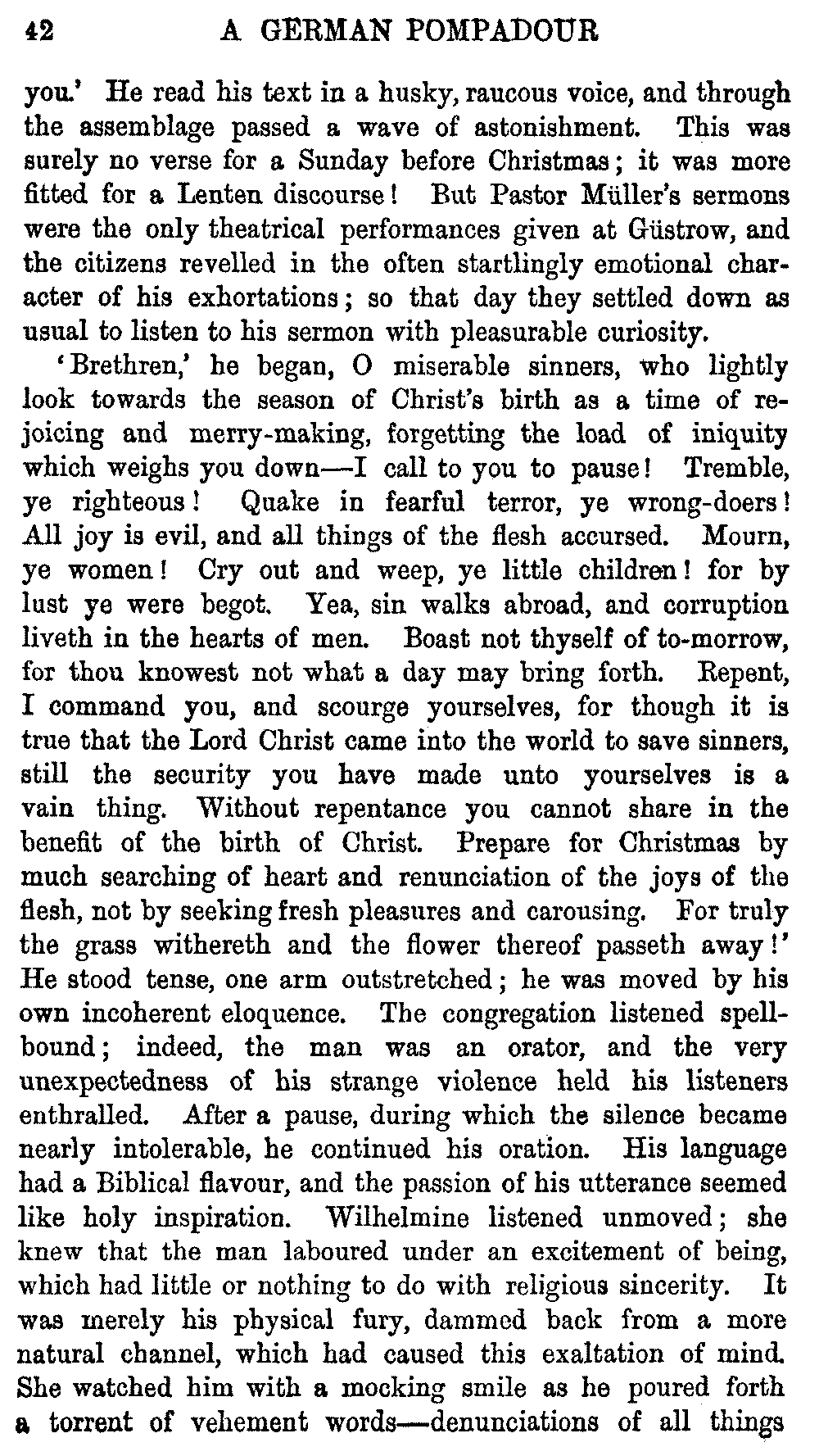 42 A GERMAN POMPADOUR

you.' He read his text in a husky, raucous voice, and through the assemblage passed a wave of astonishment. This was surely no verse for a Sunday before Christmas; it was more fitted for a Lenten discourse! But Pastor Müller's sermons were the only theatrical performances given at Güstrow, and the citizens revelled in the often startlingly emotional character of his exhortations; so that day they settled down as usual to listen to his sermon with pleasurable curiosity.

'Brethren,' he began, O miserable sinners, who lightly look towards the season of Christ's birth as a time of rejoicing and merry-making, forgetting the load of iniquity which weighs you down—I call to you to pause! Tremble, ye righteous! Quake in fearful terror, ye wrong-doers! All joy is evil, and all things of the flesh accursed. Mourn, ye women! Cry out and weep, ye little children! for by lust ye were begot. Yea, sin walks abroad, and corruption liveth in the hearts of men. Boast not thyself of to-morrow, for thou knowest not what a day may bring forth. Repent, I command you, and scourge yourselves, for though it is true that the Lord Christ came into the world to save sinners, still the security you have made unto yourselves is a vain thing. Without repentance you cannot share in the benefit of the birth of Christ. Prepare for Christmas by much searching of heart and renunciation of the joys of the flesh, not by seeking fresh pleasures and carousing. For truly the grass withereth and the flower thereof passeth away!' He stood tense, one arm outstretched; he was moved by his own incoherent eloquence. The congregation listened spellbound; indeed, the man was an orator, and the very unexpectedness of his strange violence held his listeners enthralled. After a pause, during which the silence became nearly intolerable, he continued his oration. His language had a Biblical flavour, and the passion of his utterance seemed like holy inspiration. Wilhelmine listened unmoved; she knew that the man laboured under an excitement of being, which had little or nothing to do with religious sincerity. It was merely his physical fury, dammed back from a more natural channel, which had caused this exaltation of mind. She watched him with a mocking smile as he poured forth a torrent of vehement words—denunciations of all things